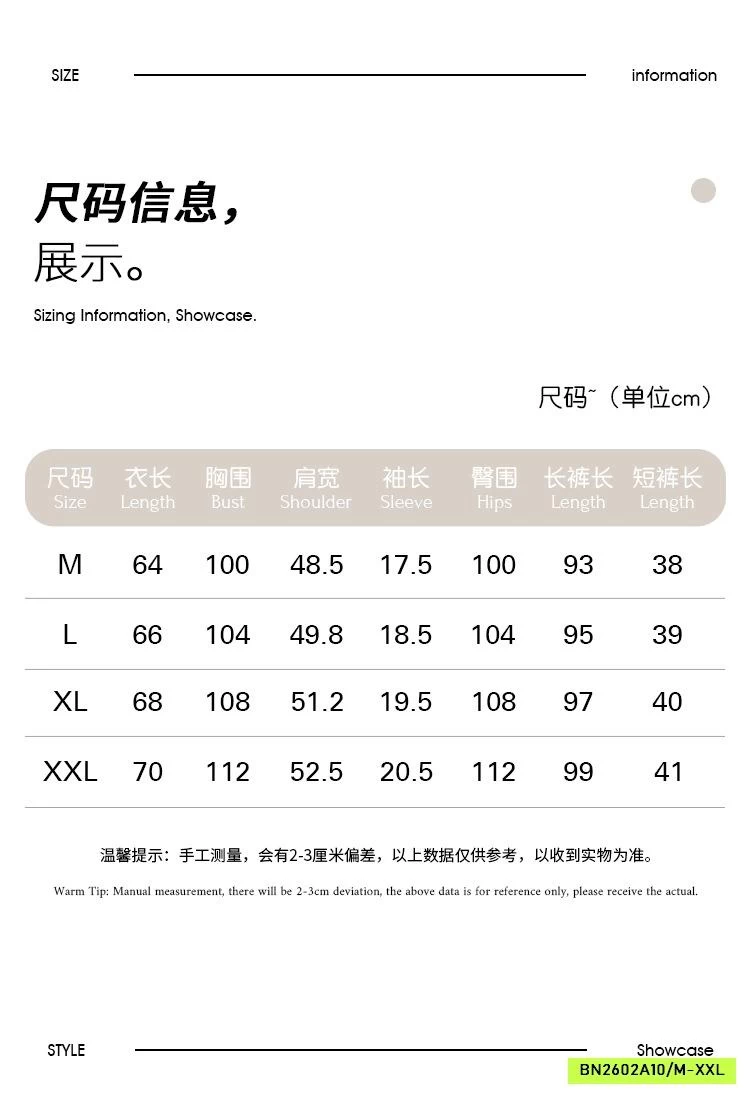 SIZE information

尺码信息，
展示。

Sizing Information, Showcase.

尺码~（单位cm）

| 尺码 Size | 衣长 Length | 胸围 Bust | 肩宽 Shoulder | 袖长 Sleeve | 臀围 Hips | 长裤长 Length | 短裤长 Length |
|---|---|---|---|---|---|---|---|
| M | 64 | 100 | 48.5 | 17.5 | 100 | 93 | 38 |
| L | 66 | 104 | 49.8 | 18.5 | 104 | 95 | 39 |
| XL | 68 | 108 | 51.2 | 19.5 | 108 | 97 | 40 |
| XXL | 70 | 112 | 52.5 | 20.5 | 112 | 99 | 41 |

温馨提示：手工测量，会有2-3厘米偏差，以上数据仅供参考，以收到实物为准。

Warm Tip: Manual measurement, there will be 2-3cm deviation, the above data is for reference only, please receive the actual.

STYLE Showcase

BN2602A10/M-XXL